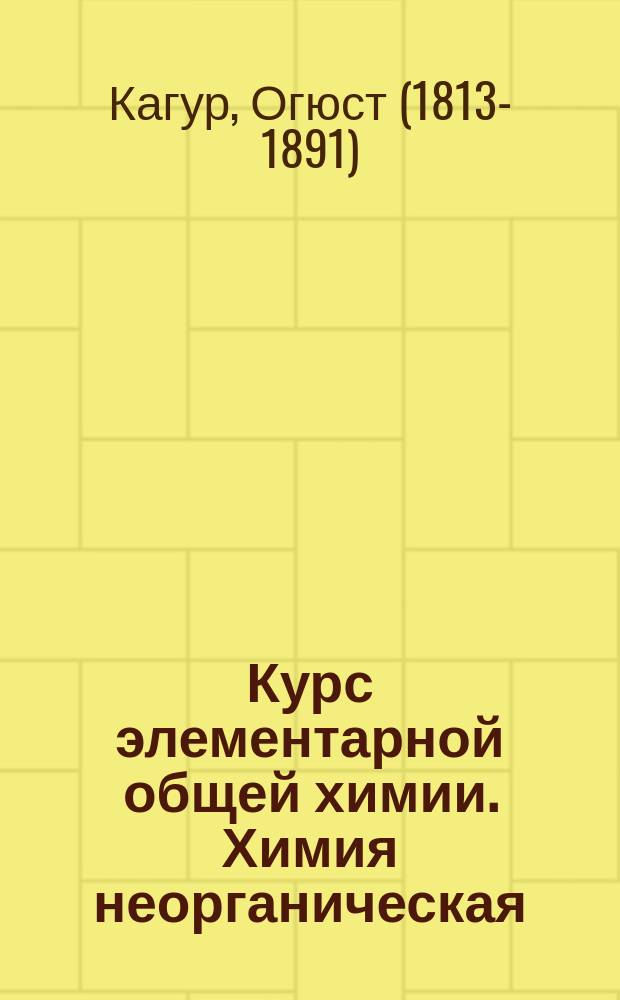 Кагур, Огюст (1813-1891)

Курс элементарной общей химии. Химия неорганическая